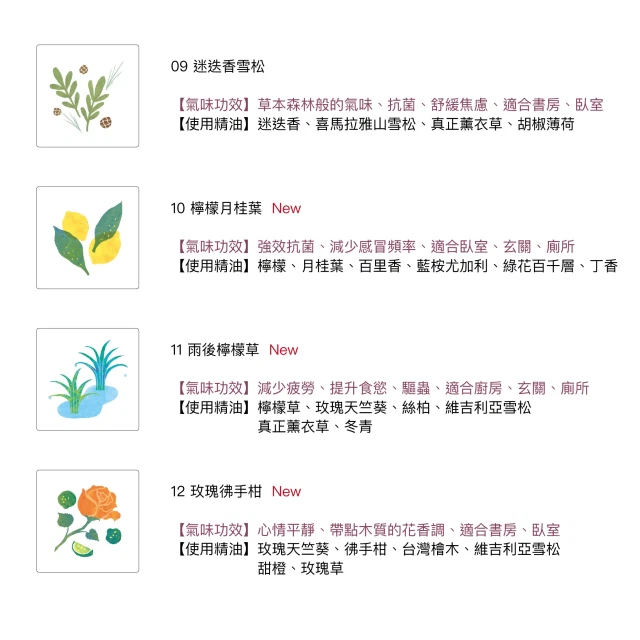 09 迷迭香雪松

【氣味功效】草本森林般的氣味、抗菌、舒緩焦慮、適合書房、臥室
【使用精油】迷迭香、喜馬拉雅山雪松、真正薰衣草、胡椒薄荷

10 檸檬月桂葉 New

【氣味功效】強效抗菌、減少感冒頻率、適合臥室、玄關、廁所
【使用精油】檸檬、月桂葉、百里香、藍桉尤加利、綠花百千層、丁香

11 雨後檸檬草 New

【氣味功效】減少疲勞、提升食慾、驅蟲、適合廚房、玄關、廁所
【使用精油】檸檬草、玫瑰天竺葵、絲柏、維吉利亞雪松
真正薰衣草、冬青

12 玫瑰佛手柑 New

【氣味功效】心情平靜、帶點木質的花香調、適合書房、臥室
【使用精油】玫瑰天竺葵、佛手柑、台灣檜木、維吉利亞雪松
甜橙、玫瑰草